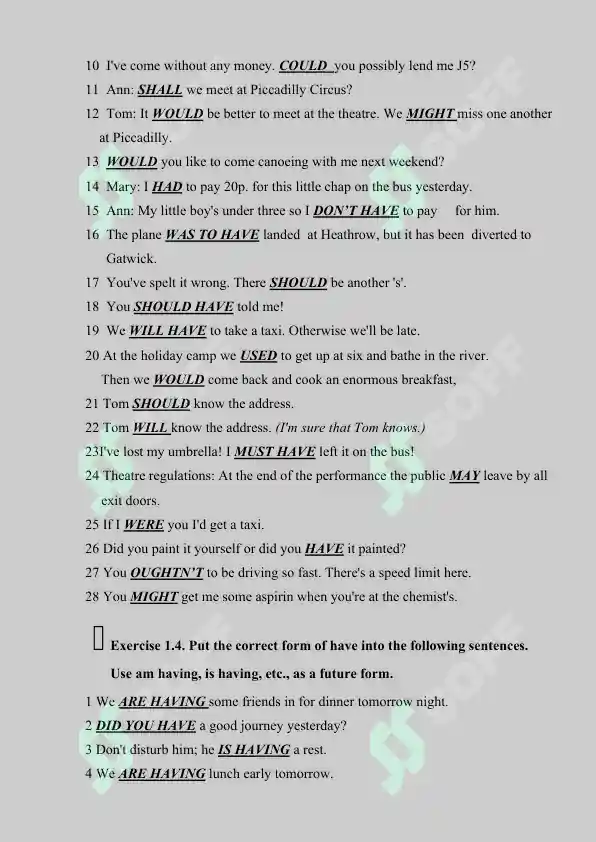 10 I've come without any money. COULD you possibly lend me J5?

11 Ann: SHALL we meet at Piccadilly Circus?

12 Tom: It WOULD be better to meet at the theatre. We MIGHT miss one another at Piccadilly.

13 WOULD you like to come canoeing with me next weekend?

14 Mary: I HAD to pay 20p. for this little chap on the bus yesterday.

15 Ann: My little boy's under three so I DON'T HAVE to pay for him.

16 The plane WAS TO HAVE landed at Heathrow, but it has been diverted to Gatwick.

17 You've spelt it wrong. There SHOULD be another 's'.

18 You SHOULD HAVE told me!

19 We WILL HAVE to take a taxi. Otherwise we'll be late.

20 At the holiday camp we USED to get up at six and bathe in the river. Then we WOULD come back and cook an enormous breakfast,

21 Tom SHOULD know the address.

22 Tom WILL know the address. (I'm sure that Tom knows.)

23I've lost my umbrella! I MUST HAVE left it on the bus!

24 Theatre regulations: At the end of the performance the public MAY leave by all exit doors.

25 If I WERE you I'd get a taxi.

26 Did you paint it yourself or did you HAVE it painted?

27 You OUGHTN'T to be driving so fast. There's a speed limit here.

28 You MIGHT get me some aspirin when you're at the chemist's.

Exercise 1.4. Put the correct form of have into the following sentences. Use am having, is having, etc., as a future form.

1 We ARE HAVING some friends in for dinner tomorrow night.

2 DID YOU HAVE a good journey yesterday?

3 Don't disturb him; he IS HAVING a rest.

4 We ARE HAVING lunch early tomorrow.